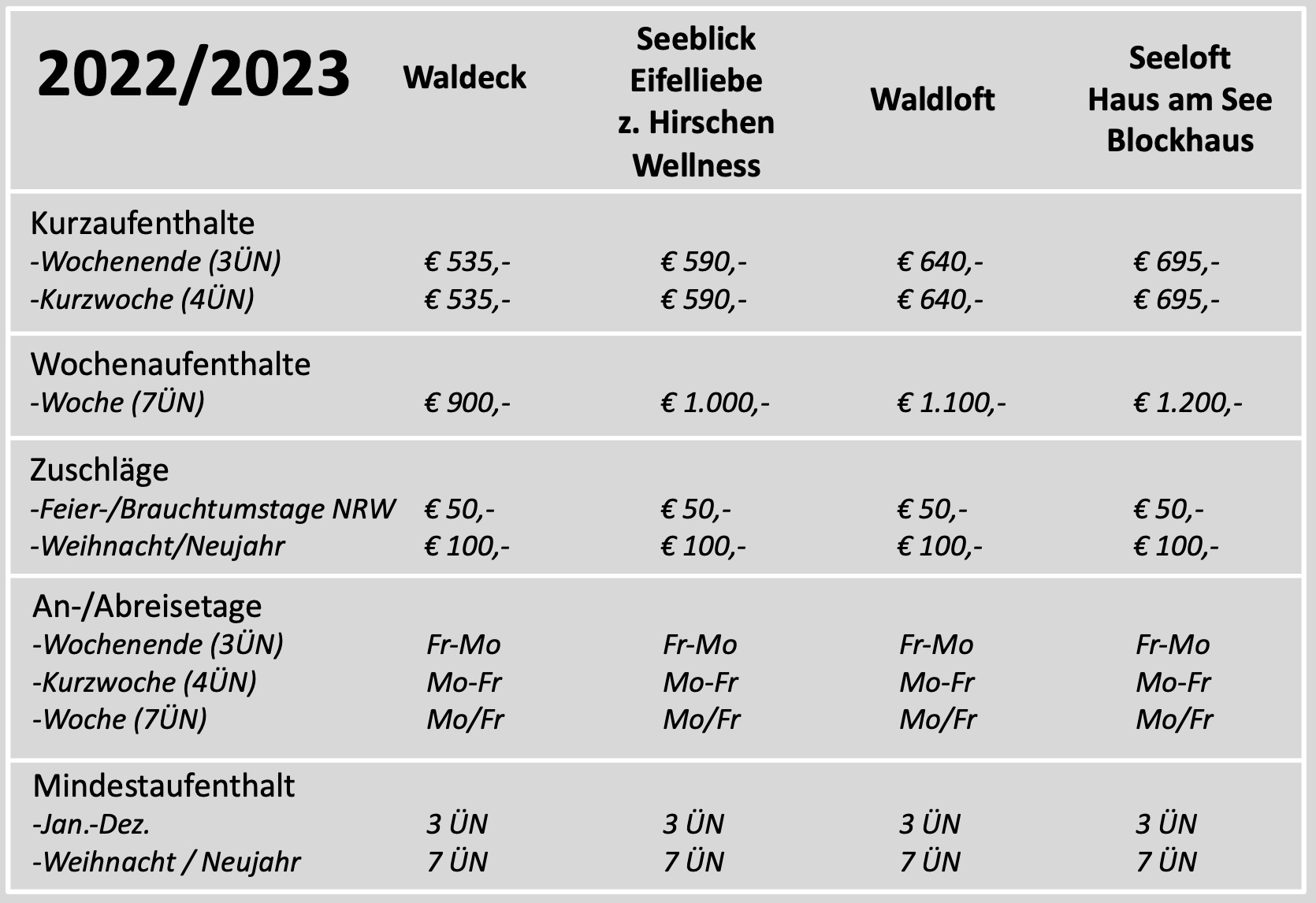 | 2022/2023 | Waldeck | Seeblick Eifelliebe z. Hirschen Wellness | Waldloft | Seeloft Haus am See Blockhaus |
|---|---|---|---|---|
| Kurzaufenthalte | | | | |
| -Wochenende (3ÜN) | € 535,- | € 590,- | € 640,- | € 695,- |
| -Kurzwoche (4ÜN) | € 535,- | € 590,- | € 640,- | € 695,- |
| Wochenaufenthalte | | | | |
| -Woche (7ÜN) | € 900,- | € 1.000,- | € 1.100,- | € 1.200,- |
| Zuschläge | | | | |
| -Feier-/Brauchtumstage NRW | € 50,- | € 50,- | € 50,- | € 50,- |
| -Weihnacht/Neujahr | € 100,- | € 100,- | € 100,- | € 100,- |
| An-/Abreisetage | | | | |
| -Wochenende (3ÜN) | Fr-Mo | Fr-Mo | Fr-Mo | Fr-Mo |
| -Kurzwoche (4ÜN) | Mo-Fr | Mo-Fr | Mo-Fr | Mo-Fr |
| -Woche (7ÜN) | Mo/Fr | Mo/Fr | Mo/Fr | Mo/Fr |
| Mindestaufenthalt | | | | |
| -Jan.-Dez. | 3 ÜN | 3 ÜN | 3 ÜN | 3 ÜN |
| -Weihnacht / Neujahr | 7 ÜN | 7 ÜN | 7 ÜN | 7 ÜN |